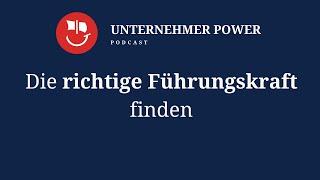 UNTERNEHMER POWER
PODCAST

Die richtige Führungskraft finden